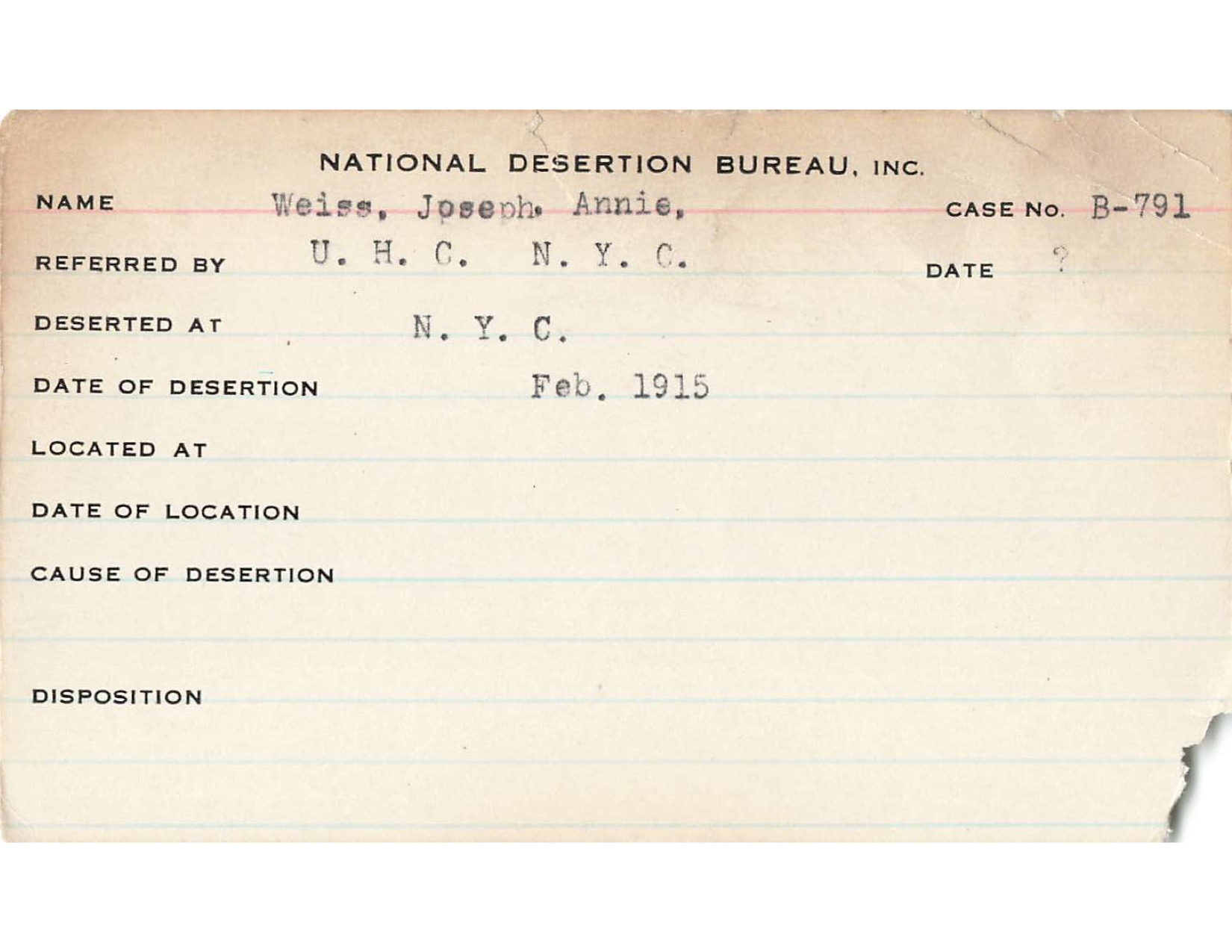 NATIONAL DESERTION BUREAU, INC.

NAME Weiss, Joseph. Annie, CASE No. B-791

REFERRED BY U. H. C. N. Y. C. DATE ?

DESERTED AT N. Y. C.

DATE OF DESERTION Feb. 1915

LOCATED AT

DATE OF LOCATION

CAUSE OF DESERTION

DISPOSITION